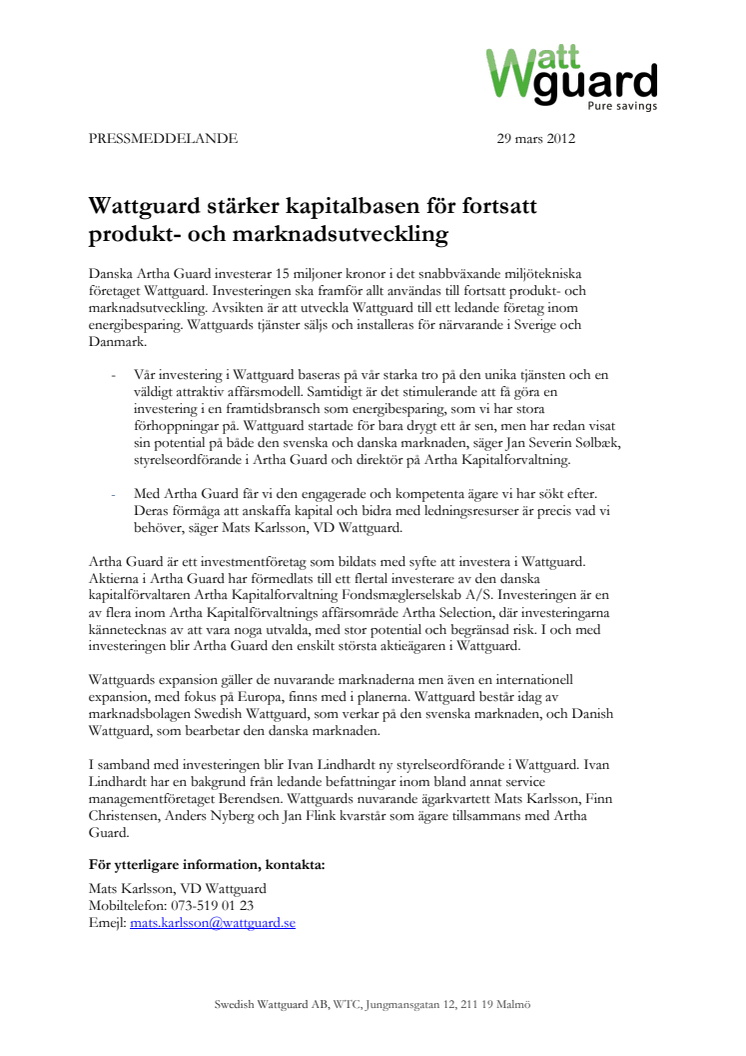 Watt guard
Pure savings

PRESSMEDDELANDE 29 mars 2012

Wattguard stärker kapitalbasen för fortsatt produkt- och marknadsutveckling

Danska Artha Guard investerar 15 miljoner kronor i det snabbväxande miljötekniska företaget Wattguard. Investeringen ska framför allt användas till fortsatt produkt- och marknadsutveckling. Avsikten är att utveckla Wattguard till ett ledande företag inom energibesparing. Wattguards tjänster säljs och installeras för närvarande i Sverige och Danmark.

- Vår investering i Wattguard baseras på vår starka tro på den unika tjänsten och en väldigt attraktiv affärsmodell. Samtidigt är det stimulerande att få göra en investering i en framtidsbransch som energibesparing, som vi har stora förhoppningar på. Wattguard startade för bara drygt ett år sen, men har redan visat sin potential på både den svenska och danska marknaden, säger Jan Severin Sølbæk, styrelseordförande i Artha Guard och direktör på Artha Kapitalforvaltning.

- Med Artha Guard får vi den engagerade och kompetenta ägare vi har sökt efter. Deras förmåga att anskaffa kapital och bidra med ledningsresurser är precis vad vi behöver, säger Mats Karlsson, VD Wattguard.

Artha Guard är ett investmentföretag som bildats med syfte att investera i Wattguard. Aktierna i Artha Guard har förmedlats till ett flertal investerare av den danska kapitalförvaltaren Artha Kapitalforvaltning Fondsmæglerselskab A/S. Investeringen är en av flera inom Artha Kapitalförvaltnings affärsområde Artha Selection, där investeringarna kännetecknas av att vara noga utvalda, med stor potential och begränsad risk. I och med investeringen blir Artha Guard den enskilt största aktieägaren i Wattguard.

Wattguards expansion gäller de nuvarande marknaderna men även en internationell expansion, med fokus på Europa, finns med i planerna. Wattguard består idag av marknadsbolagen Swedish Wattguard, som verkar på den svenska marknaden, och Danish Wattguard, som bearbetar den danska marknaden.

I samband med investeringen blir Ivan Lindhardt ny styrelseordförande i Wattguard. Ivan Lindhardt har en bakgrund från ledande befattningar inom bland annat service managementföretaget Berendsen. Wattguards nuvarande ägarkvartett Mats Karlsson, Finn Christensen, Anders Nyberg och Jan Flink kvarstår som ägare tillsammans med Artha Guard.

För ytterligare information, kontakta:
Mats Karlsson, VD Wattguard
Mobiltelefon: 073-519 01 23
Emejl: mats.karlsson@wattguard.se

Swedish Wattguard AB, WTC, Jungmansgatan 12, 211 19 Malmö